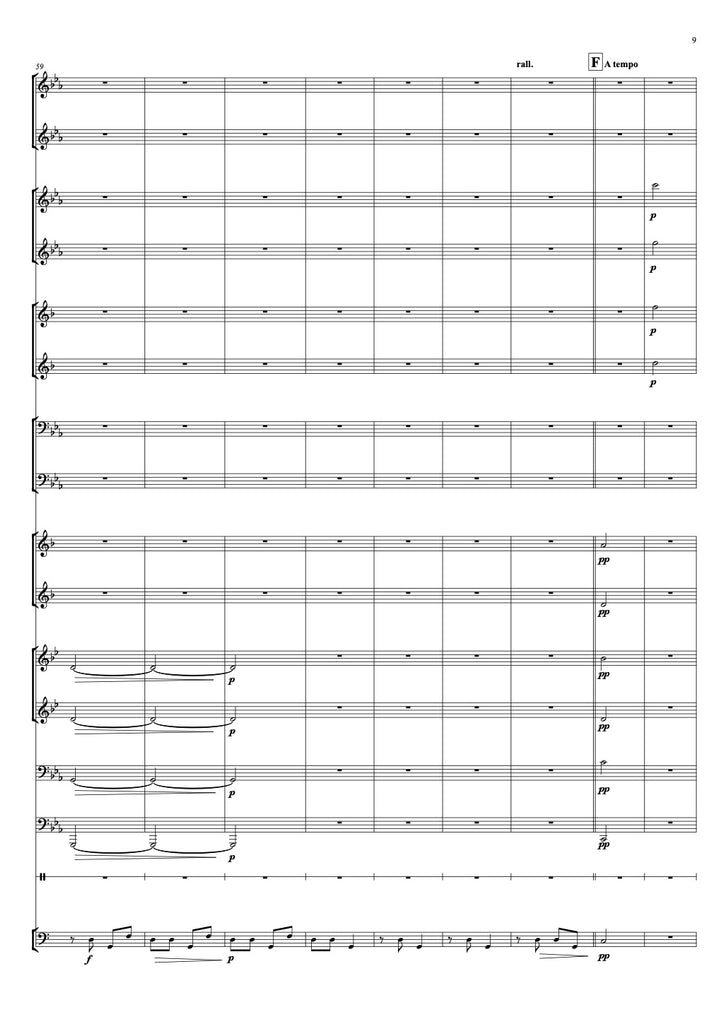 9

59

rall.

F A tempo

p

p

p

p

pp

pp

p

pp

p

pp

p

pp

p

pp

f

p

pp